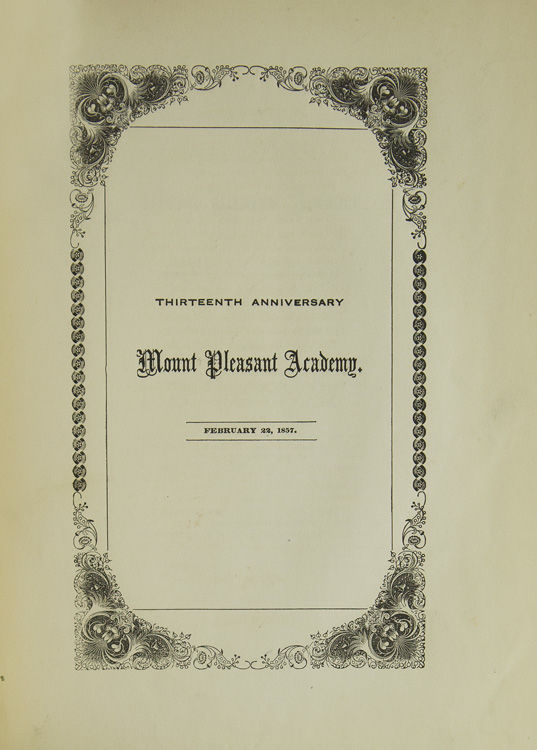 THIRTEENTH ANNIVERSARY

Mount Pleasant Academy.

FEBRUARY 22, 1857.